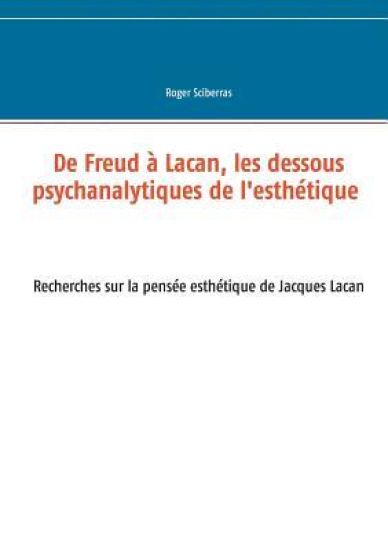 Roger Sciberras

De Freud à Lacan, les dessous psychanalytiques de l'esthétique

Recherches sur la pensée esthétique de Jacques Lacan